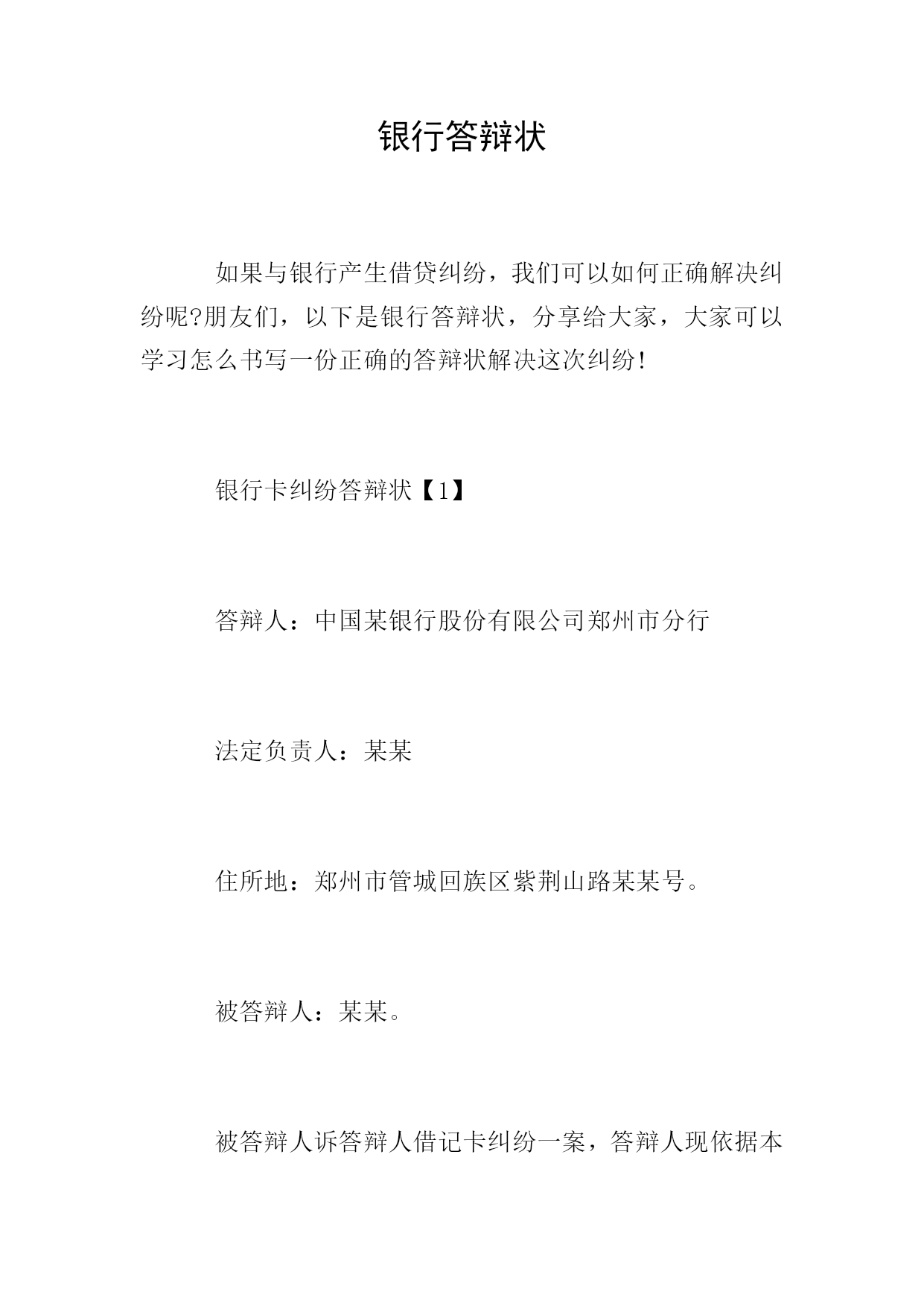 银行答辩状

如果与银行产生借贷纠纷，我们可以如何正确解决纠纷呢?朋友们，以下是银行答辩状，分享给大家，大家可以学习怎么书写一份正确的答辩状解决这次纠纷!

银行卡纠纷答辩状【1】

答辩人：中国某银行股份有限公司郑州市分行

法定负责人：某某

住所地：郑州市管城回族区紫荆山路某某号。

被答辩人：某某。

被答辩人诉答辩人借记卡纠纷一案，答辩人现依据本